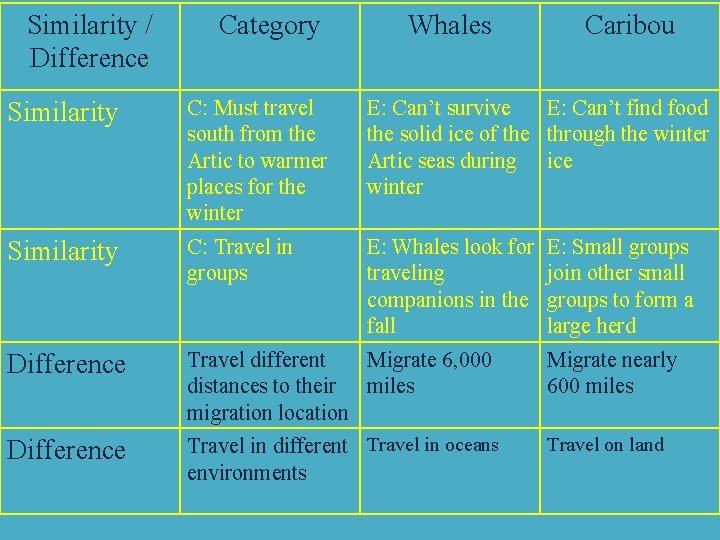 | Similarity / Difference | Category | Whales | Caribou |
|---|---|---|---|
| Similarity | C: Must travel south from the Artic to warmer places for the winter | E: Can't survive the solid ice of the Artic seas during winter | E: Can't find food through the winter ice |
| Similarity | C: Travel in groups | E: Whales look for traveling companions in the fall | E: Small groups join other small groups to form a large herd |
| Difference | Travel different distances to their migration location | Migrate 6,000 miles | Migrate nearly 600 miles |
| Difference | Travel in different environments | Travel in oceans | Travel on land |